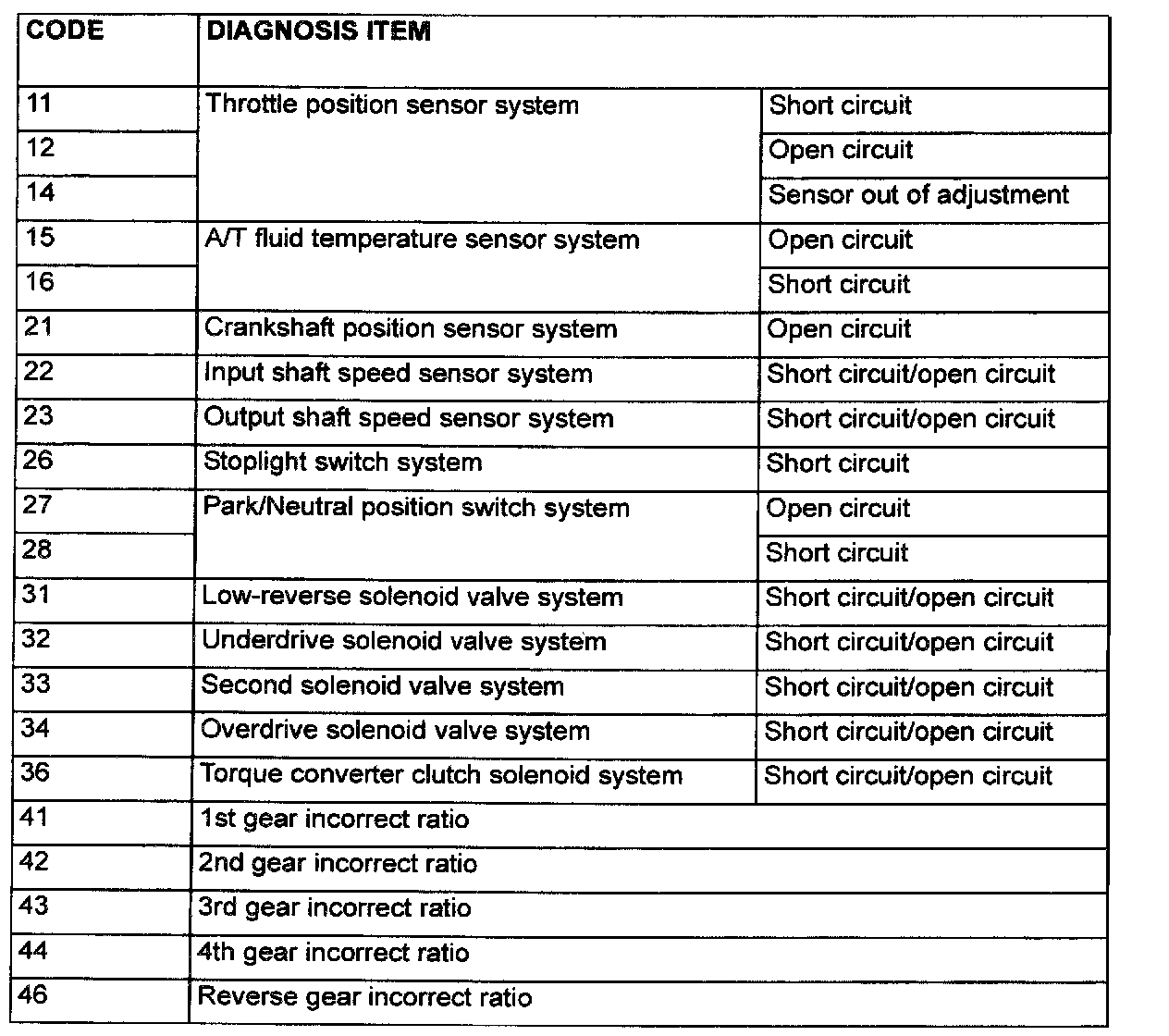 | CODE | DIAGNOSIS ITEM | |
|---|---|---|
| 11 | Throttle position sensor system | Short circuit |
| 12 | | Open circuit |
| 14 | | Sensor out of adjustment |
| 15 | A/T fluid temperature sensor system | Open circuit |
| 16 | | Short circuit |
| 21 | Crankshaft position sensor system | Open circuit |
| 22 | Input shaft speed sensor system | Short circuit/open circuit |
| 23 | Output shaft speed sensor system | Short circuit/open circuit |
| 26 | Stoplight switch system | Short circuit |
| 27 | Park/Neutral position switch system | Open circuit |
| 28 | | Short circuit |
| 31 | Low-reverse solenoid valve system | Short circuit/open circuit |
| 32 | Underdrive solenoid valve system | Short circuit/open circuit |
| 33 | Second solenoid valve system | Short circuit/open circuit |
| 34 | Overdrive solenoid valve system | Short circuit/open circuit |
| 36 | Torque converter clutch solenoid system | Short circuit/open circuit |
| 41 | 1st gear incorrect ratio | |
| 42 | 2nd gear incorrect ratio | |
| 43 | 3rd gear incorrect ratio | |
| 44 | 4th gear incorrect ratio | |
| 46 | Reverse gear incorrect ratio | |